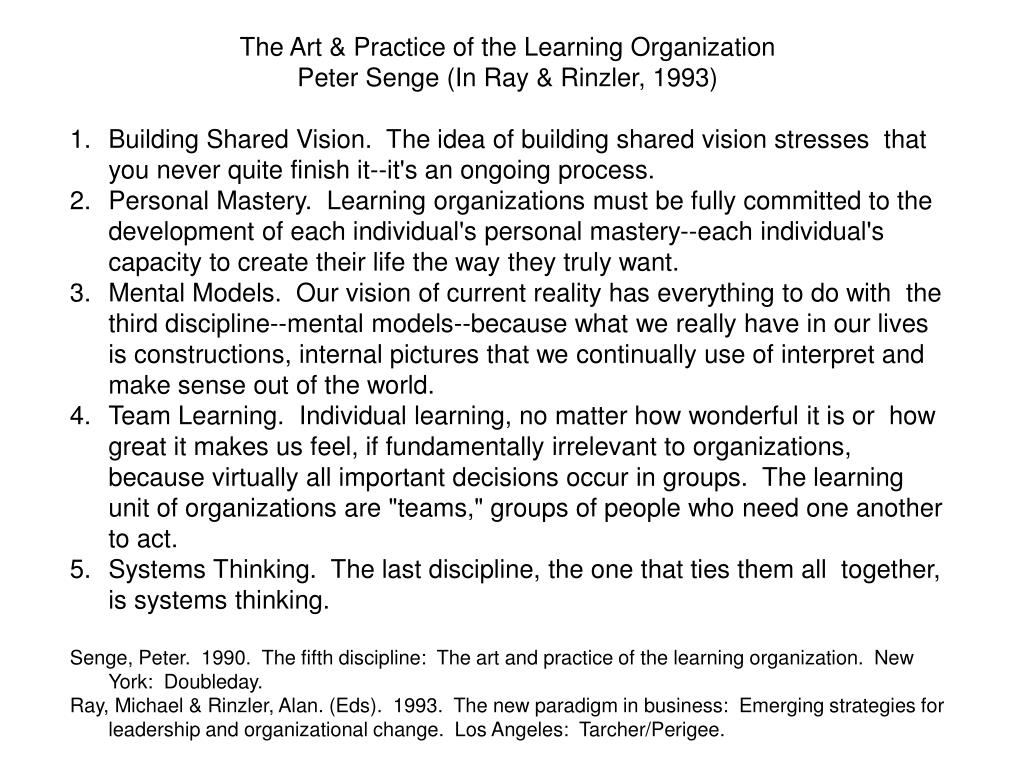 The Art & Practice of the Learning Organization
Peter Senge (In Ray & Rinzler, 1993)

1. Building Shared Vision. The idea of building shared vision stresses that you never quite finish it--it's an ongoing process.
2. Personal Mastery. Learning organizations must be fully committed to the development of each individual's personal mastery--each individual's capacity to create their life the way they truly want.
3. Mental Models. Our vision of current reality has everything to do with the third discipline--mental models--because what we really have in our lives is constructions, internal pictures that we continually use of interpret and make sense out of the world.
4. Team Learning. Individual learning, no matter how wonderful it is or how great it makes us feel, if fundamentally irrelevant to organizations, because virtually all important decisions occur in groups. The learning unit of organizations are "teams," groups of people who need one another to act.
5. Systems Thinking. The last discipline, the one that ties them all together, is systems thinking.

Senge, Peter. 1990. The fifth discipline: The art and practice of the learning organization. New York: Doubleday.
Ray, Michael & Rinzler, Alan. (Eds). 1993. The new paradigm in business: Emerging strategies for leadership and organizational change. Los Angeles: Tarcher/Perigee.